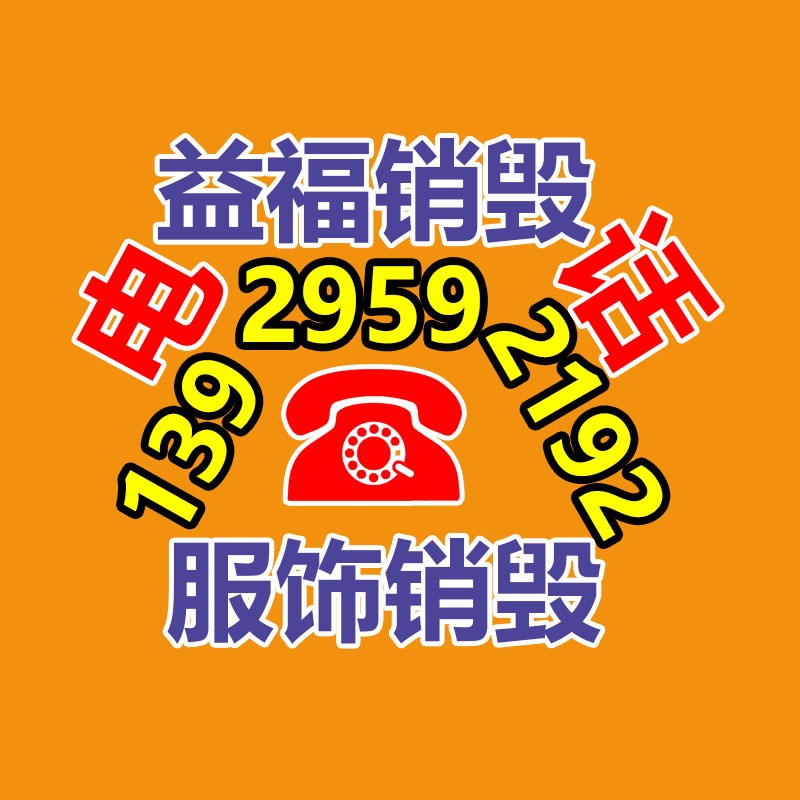 益福销毁

电 话

139 2959 2192

服饰销毁